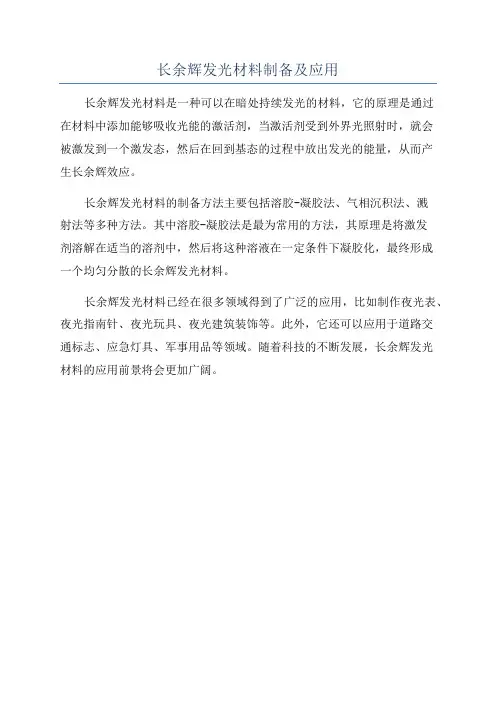 长余辉发光材料制备及应用

长余辉发光材料是一种可以在暗处持续发光的材料，它的原理是通过在材料中添加能够吸收光能的激活剂，当激活剂受到外界光照射时，就会被激发到一个激发态，然后在回到基态的过程中放出发光的能量，从而产生长余辉效应。

长余辉发光材料的制备方法主要包括溶胶-凝胶法、气相沉积法、溅射法等多种方法。其中溶胶-凝胶法是最为常用的方法，其原理是将激发剂溶解在适当的溶剂中，然后将这种溶液在一定条件下凝胶化，最终形成一个均匀分散的长余辉发光材料。

长余辉发光材料已经在很多领域得到了广泛的应用，比如制作夜光表、夜光指南针、夜光玩具、夜光建筑装饰等。此外，它还可以应用于道路交通标志、应急灯具、军事用品等领域。随着科技的不断发展，长余辉发光材料的应用前景将会更加广阔。